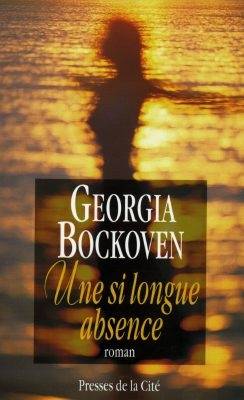 GEORGIA
BOCKOVEN

Une si longue absence

roman

Presses de la Cité